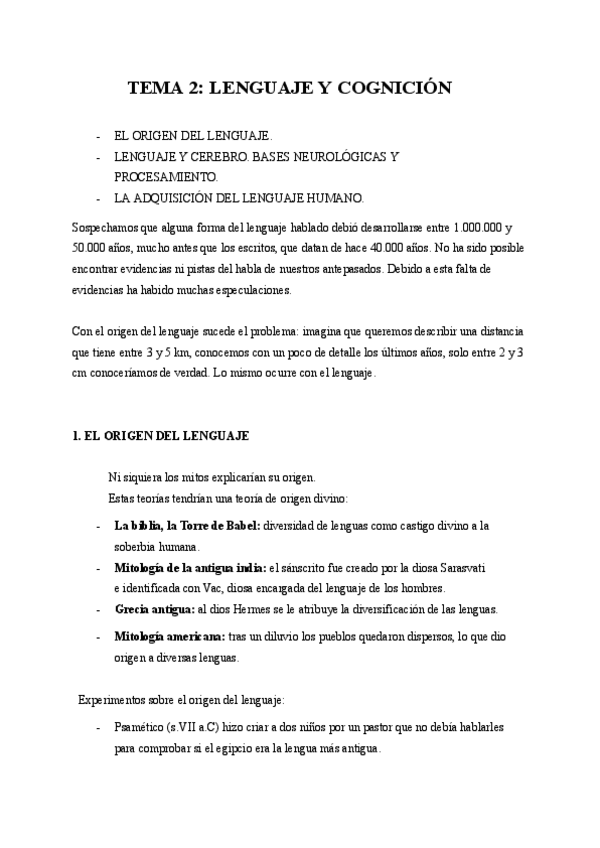 TEMA 2: LENGUAJE Y COGNICIÓN

- EL ORIGEN DEL LENGUAJE.
- LENGUAJE Y CEREBRO. BASES NEUROLÓGICAS Y PROCESAMIENTO.
- LA ADQUISICIÓN DEL LENGUAJE HUMANO.

Sospechamos que alguna forma del lenguaje hablado debió desarrollarse entre 1.000.000 y 50.000 años, mucho antes que los escritos, que datan de hace 40.000 años. No ha sido posible encontrar evidencias ni pistas del habla de nuestros antepasados. Debido a esta falta de evidencias ha habido muchas especulaciones.

Con el origen del lenguaje sucede el problema: imagina que queremos describir una distancia que tiene entre 3 y 5 km, conocemos con un poco de detalle los últimos años, solo entre 2 y 3 cm conoceríamos de verdad. Lo mismo ocurre con el lenguaje.

1. EL ORIGEN DEL LENGUAJE

Ni siquiera los mitos explicarían su origen.
Estas teorías tendrían una teoría de origen divino:

- La biblia, la Torre de Babel: diversidad de lenguas como castigo divino a la soberbia humana.
- Mitología de la antigua india: el sánscrito fue creado por la diosa Sarasvati e identificada con Vac, diosa encargada del lenguaje de los hombres.
- Grecia antigua: al dios Hermes se le atribuye la diversificación de las lenguas.
- Mitología americana: tras un diluvio los pueblos quedaron dispersos, lo que dio origen a diversas lenguas.

Experimentos sobre el origen del lenguaje:

- Psamético (s.VII a.C) hizo criar a dos niños por un pastor que no debía hablarles para comprobar si el egipcio era la lengua más antigua.